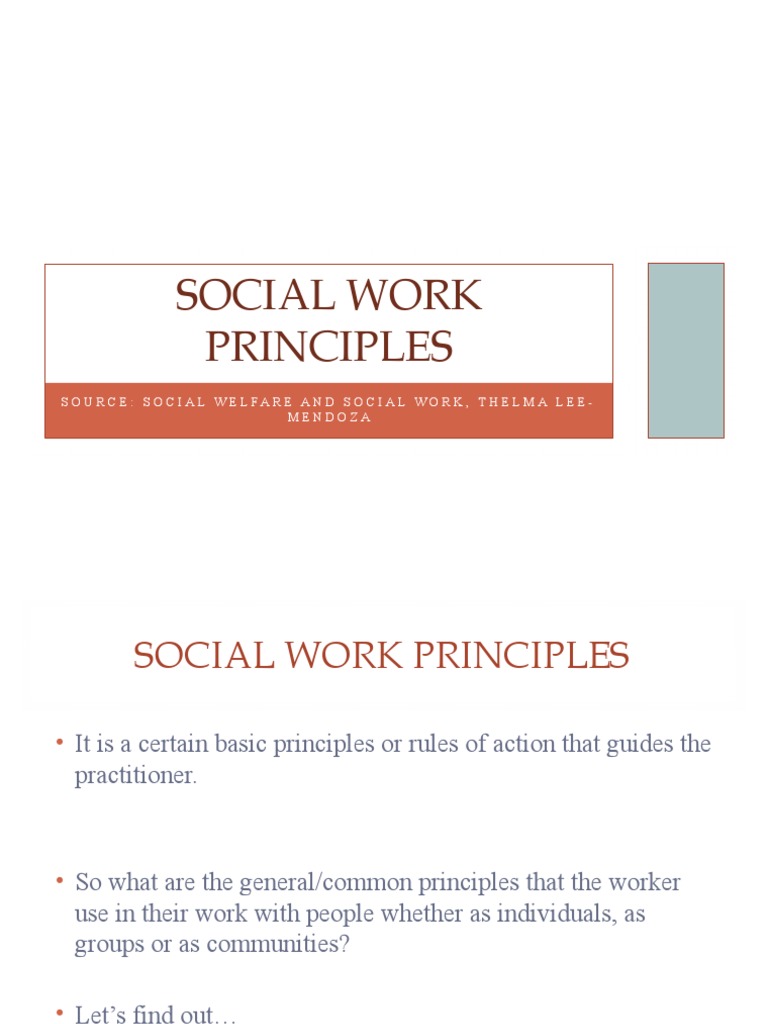 SOCIAL WORK PRINCIPLES

SOURCE: SOCIAL WELFARE AND SOCIAL WORK, THELMA LEE-MENDOZA

SOCIAL WORK PRINCIPLES

• It is a certain basic principles or rules of action that guides the practitioner.

• So what are the general/common principles that the worker use in their work with people whether as individuals, as groups or as communities?

• Let's find out…